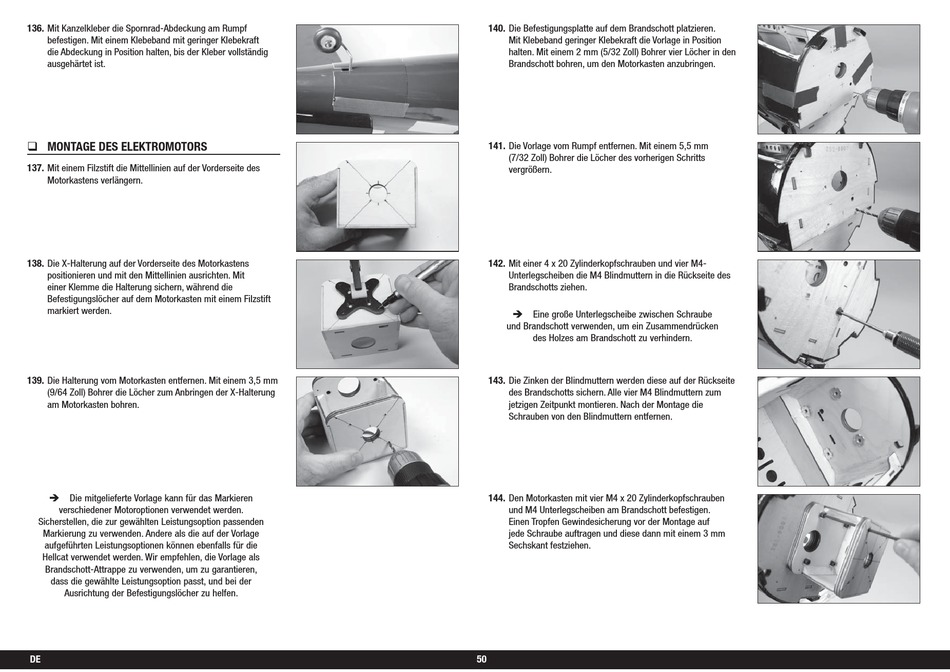 136. Mit Kanzelkleber die Spornrad-Abdeckung am Rumpf befestigen. Mit einem Klebeband mit geringer Klebekraft die Abdeckung in Position halten, bis der Kleber vollständig ausgehärtet ist.

❑ MONTAGE DES ELEKTROMOTORS

137. Mit einem Filzstift die Mittellinien auf der Vorderseite des Motorkastens verlängern.

138. Die X-Halterung auf der Vorderseite des Motorkastens positionieren und mit den Mittellinien ausrichten. Mit einer Klemme die Halterung sichern, während die Befestigungslöcher auf dem Motorkasten mit einem Filzstift markiert werden.

139. Die Halterung vom Motorkasten entfernen. Mit einem 3,5 mm (9/64 Zoll) Bohrer die Löcher zum Anbringen der X-Halterung am Motorkasten bohren.

➔ Die mitgelieferte Vorlage kann für das Markieren verschiedener Motoroptionen verwendet werden. Sicherstellen, die zur gewählten Leistungsoption passenden Markierung zu verwenden. Andere als die auf der Vorlage aufgeführten Leistungsoptionen können ebenfalls für die Hellcat verwendet werden. Wir empfehlen, die Vorlage als Brandschott-Attrappe zu verwenden, um zu garantieren, dass die gewählte Leistungsoption passt, und bei der Ausrichtung der Befestigungslöcher zu helfen.

140. Die Befestigungsplatte auf dem Brandschott platzieren. Mit Klebeband geringer Klebekraft die Vorlage in Position halten. Mit einem 2 mm (5/32 Zoll) Bohrer vier Löcher in den Brandschott bohren, um den Motorkasten anzubringen.

141. Die Vorlage vom Rumpf entfernen. Mit einem 5,5 mm (7/32 Zoll) Bohrer die Löcher des vorherigen Schritts vergrößern.

142. Mit einer 4 x 20 Zylinderkopfschrauben und vier M4-Unterlegscheiben die M4 Blindmuttern in die Rückseite des Brandschotts ziehen.

➔ Eine große Unterlegscheibe zwischen Schraube und Brandschott verwenden, um ein Zusammendrücken des Holzes am Brandschott zu verhindern.

143. Die Zinken der Blindmuttern werden diese auf der Rückseite des Brandschotts sichern. Alle vier M4 Blindmuttern zum jetzigen Zeitpunkt montieren. Nach der Montage die Schrauben von den Blindmuttern entfernen.

144. Den Motorkasten mit vier M4 x 20 Zylinderkopfschrauben und M4 Unterlegscheiben am Brandschott befestigen. Einen Tropfen Gewindesicherung vor der Montage auf jede Schraube auftragen und diese dann mit einem 3 mm Sechskant festziehen.

DE

50